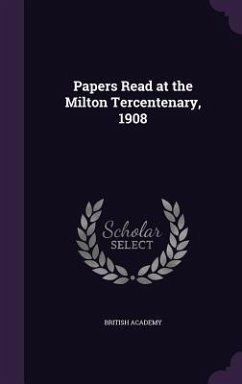 Papers Read at the Milton Tercentenary, 1908

Scholar SELECT

BRITISH ACADEMY